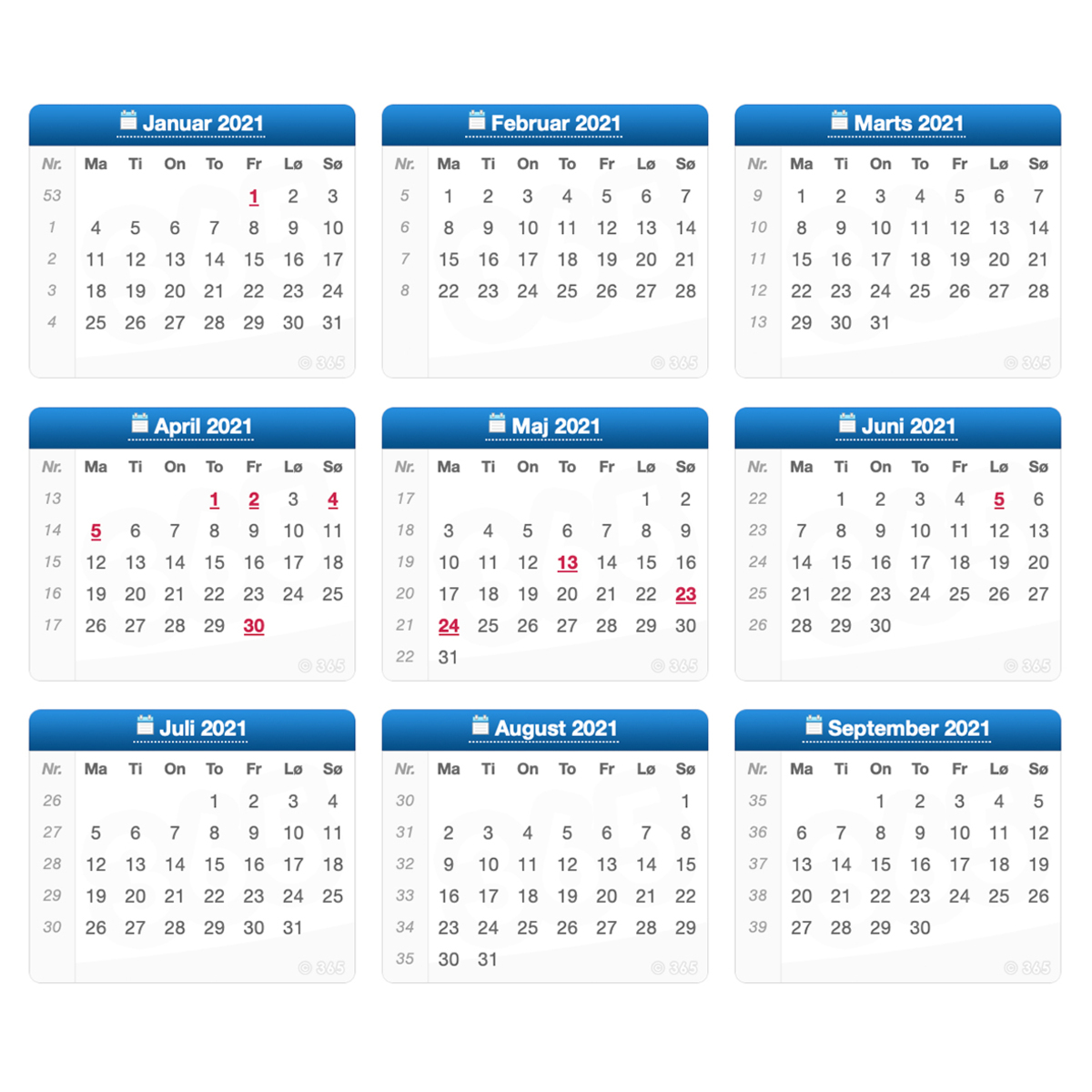 Januar 2021

| Nr. | Ma | Ti | On | To | Fr | Lø | Sø |
|---|---|---|---|---|---|---|---|
| 53 | | | | | 1 | 2 | 3 |
| 1 | 4 | 5 | 6 | 7 | 8 | 9 | 10 |
| 2 | 11 | 12 | 13 | 14 | 15 | 16 | 17 |
| 3 | 18 | 19 | 20 | 21 | 22 | 23 | 24 |
| 4 | 25 | 26 | 27 | 28 | 29 | 30 | 31 |

© 365

Februar 2021

| Nr. | Ma | Ti | On | To | Fr | Lø | Sø |
|---|---|---|---|---|---|---|---|
| 5 | 1 | 2 | 3 | 4 | 5 | 6 | 7 |
| 6 | 8 | 9 | 10 | 11 | 12 | 13 | 14 |
| 7 | 15 | 16 | 17 | 18 | 19 | 20 | 21 |
| 8 | 22 | 23 | 24 | 25 | 26 | 27 | 28 |

© 365

Marts 2021

| Nr. | Ma | Ti | On | To | Fr | Lø | Sø |
|---|---|---|---|---|---|---|---|
| 9 | 1 | 2 | 3 | 4 | 5 | 6 | 7 |
| 10 | 8 | 9 | 10 | 11 | 12 | 13 | 14 |
| 11 | 15 | 16 | 17 | 18 | 19 | 20 | 21 |
| 12 | 22 | 23 | 24 | 25 | 26 | 27 | 28 |
| 13 | 29 | 30 | 31 | | | | |

© 365

April 2021

| Nr. | Ma | Ti | On | To | Fr | Lø | Sø |
|---|---|---|---|---|---|---|---|
| 13 | | | | 1 | 2 | 3 | 4 |
| 14 | 5 | 6 | 7 | 8 | 9 | 10 | 11 |
| 15 | 12 | 13 | 14 | 15 | 16 | 17 | 18 |
| 16 | 19 | 20 | 21 | 22 | 23 | 24 | 25 |
| 17 | 26 | 27 | 28 | 29 | 30 | | |

© 365

Maj 2021

| Nr. | Ma | Ti | On | To | Fr | Lø | Sø |
|---|---|---|---|---|---|---|---|
| 17 | | | | | | 1 | 2 |
| 18 | 3 | 4 | 5 | 6 | 7 | 8 | 9 |
| 19 | 10 | 11 | 12 | 13 | 14 | 15 | 16 |
| 20 | 17 | 18 | 19 | 20 | 21 | 22 | 23 |
| 21 | 24 | 25 | 26 | 27 | 28 | 29 | 30 |
| 22 | 31 | | | | | | |

© 365

Juni 2021

| Nr. | Ma | Ti | On | To | Fr | Lø | Sø |
|---|---|---|---|---|---|---|---|
| 22 | | 1 | 2 | 3 | 4 | 5 | 6 |
| 23 | 7 | 8 | 9 | 10 | 11 | 12 | 13 |
| 24 | 14 | 15 | 16 | 17 | 18 | 19 | 20 |
| 25 | 21 | 22 | 23 | 24 | 25 | 26 | 27 |
| 26 | 28 | 29 | 30 | | | | |

© 365

Juli 2021

| Nr. | Ma | Ti | On | To | Fr | Lø | Sø |
|---|---|---|---|---|---|---|---|
| 26 | | | | 1 | 2 | 3 | 4 |
| 27 | 5 | 6 | 7 | 8 | 9 | 10 | 11 |
| 28 | 12 | 13 | 14 | 15 | 16 | 17 | 18 |
| 29 | 19 | 20 | 21 | 22 | 23 | 24 | 25 |
| 30 | 26 | 27 | 28 | 29 | 30 | 31 | |

© 365

August 2021

| Nr. | Ma | Ti | On | To | Fr | Lø | Sø |
|---|---|---|---|---|---|---|---|
| 30 | | | | | | | 1 |
| 31 | 2 | 3 | 4 | 5 | 6 | 7 | 8 |
| 32 | 9 | 10 | 11 | 12 | 13 | 14 | 15 |
| 33 | 16 | 17 | 18 | 19 | 20 | 21 | 22 |
| 34 | 23 | 24 | 25 | 26 | 27 | 28 | 29 |
| 35 | 30 | 31 | | | | | |

© 365

September 2021

| Nr. | Ma | Ti | On | To | Fr | Lø | Sø |
|---|---|---|---|---|---|---|---|
| 35 | | | 1 | 2 | 3 | 4 | 5 |
| 36 | 6 | 7 | 8 | 9 | 10 | 11 | 12 |
| 37 | 13 | 14 | 15 | 16 | 17 | 18 | 19 |
| 38 | 20 | 21 | 22 | 23 | 24 | 25 | 26 |
| 39 | 27 | 28 | 29 | 30 | | | |

© 365